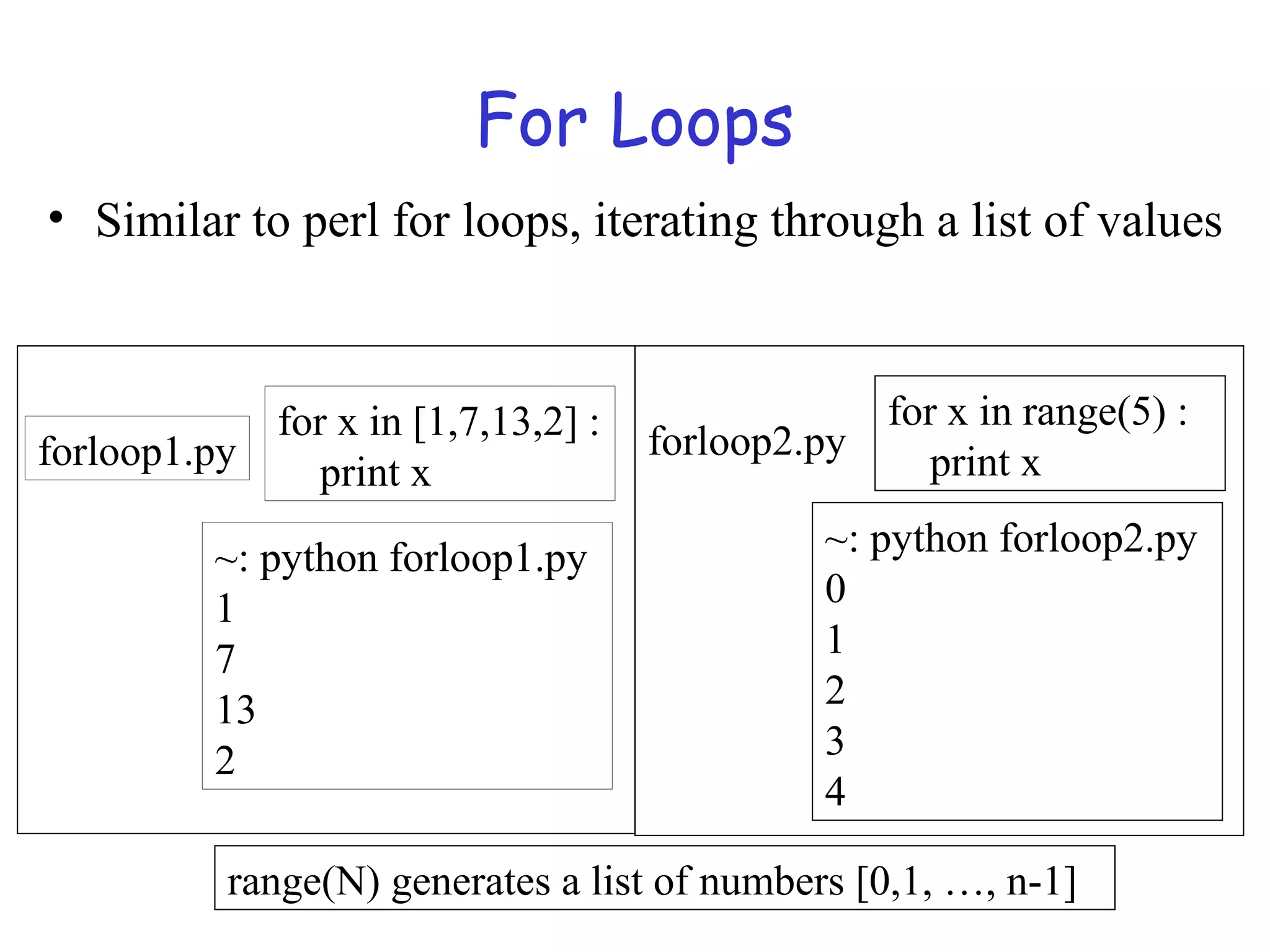 For Loops

• Similar to perl for loops, iterating through a list of values

forloop1.py

for x in [1,7,13,2] :
    print x

~: python forloop1.py
1
7
13
2

forloop2.py

for x in range(5) :
    print x

~: python forloop2.py
0
1
2
3
4

range(N) generates a list of numbers [0,1, …, n-1]